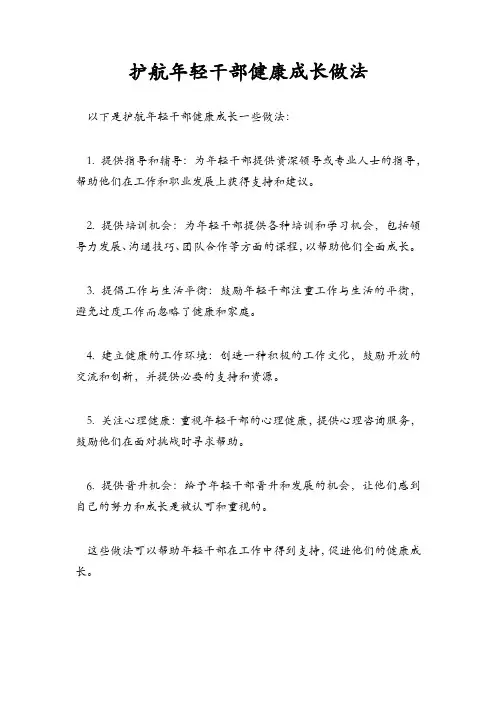 护航年轻干部健康成长做法

以下是护航年轻干部健康成长一些做法：

1. 提供指导和辅导：为年轻干部提供资深领导或专业人士的指导，帮助他们在工作和职业发展上获得支持和建议。

2. 提供培训机会：为年轻干部提供各种培训和学习机会，包括领导力发展、沟通技巧、团队合作等方面的课程，以帮助他们全面成长。

3. 提倡工作与生活平衡：鼓励年轻干部注重工作与生活的平衡，避免过度工作而忽略了健康和家庭。

4. 建立健康的工作环境：创造一种积极的工作文化，鼓励开放的交流和创新，并提供必要的支持和资源。

5. 关注心理健康：重视年轻干部的心理健康，提供心理咨询服务，鼓励他们在面对挑战时寻求帮助。

6. 提供晋升机会：给予年轻干部晋升和发展的机会，让他们感到自己的努力和成长是被认可和重视的。

这些做法可以帮助年轻干部在工作中得到支持，促进他们的健康成长。